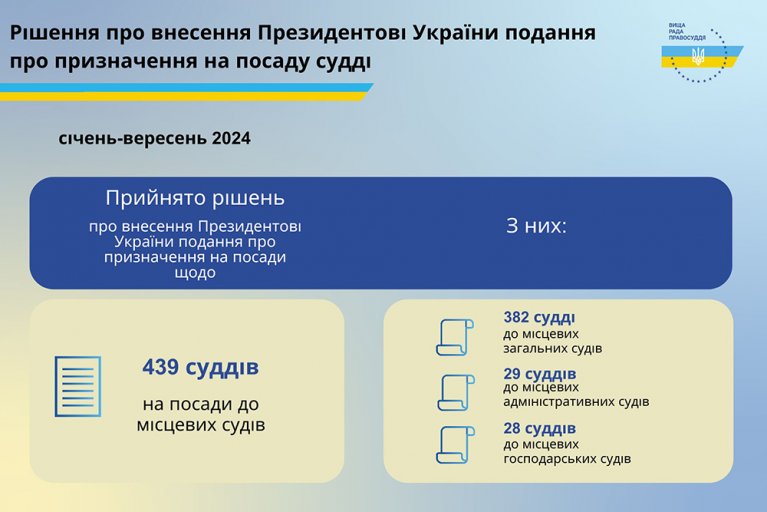 Рішення про внесення Президентові України подання про призначення на посаду судді

ВИЩА РАДА ПРАВОСУДДЯ

січень-вересень 2024

Прийнято рішень

про внесення Президентові України подання про призначення на посади щодо

З них:

439 суддів

на посади до місцевих судів

382 судді
до місцевих загальних судів

29 суддів
до місцевих адміністративних судів

28 суддів
до місцевих господарських судів